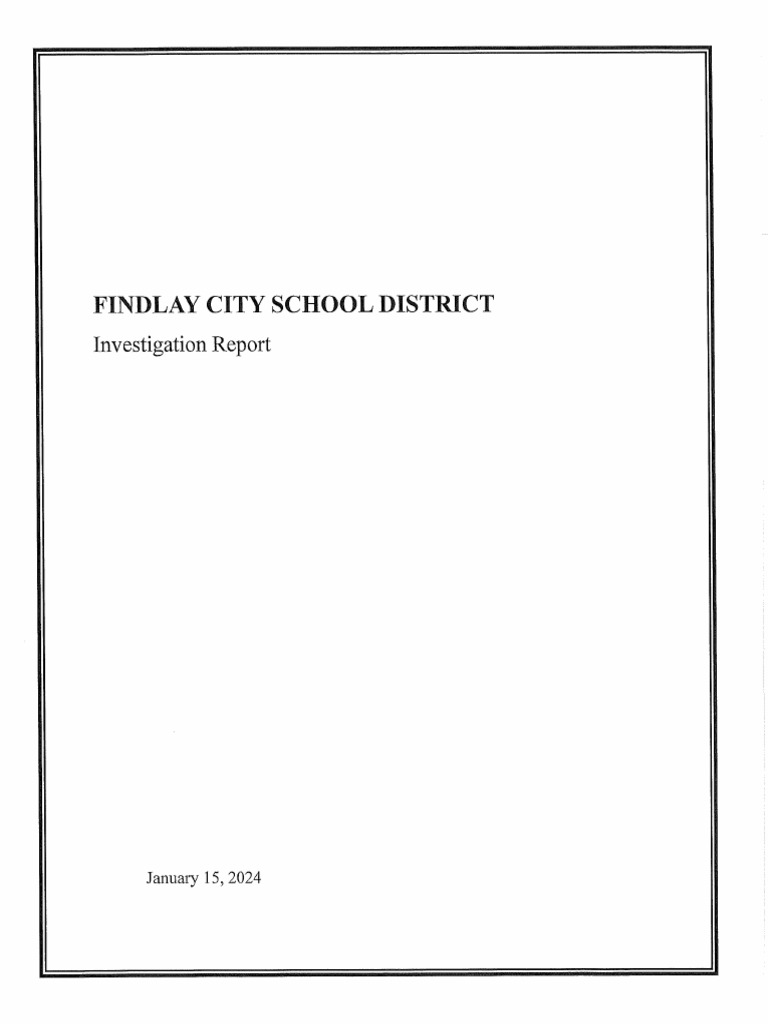 FINDLAY CITY SCHOOL DISTRICT
Investigation Report

January 15, 2024